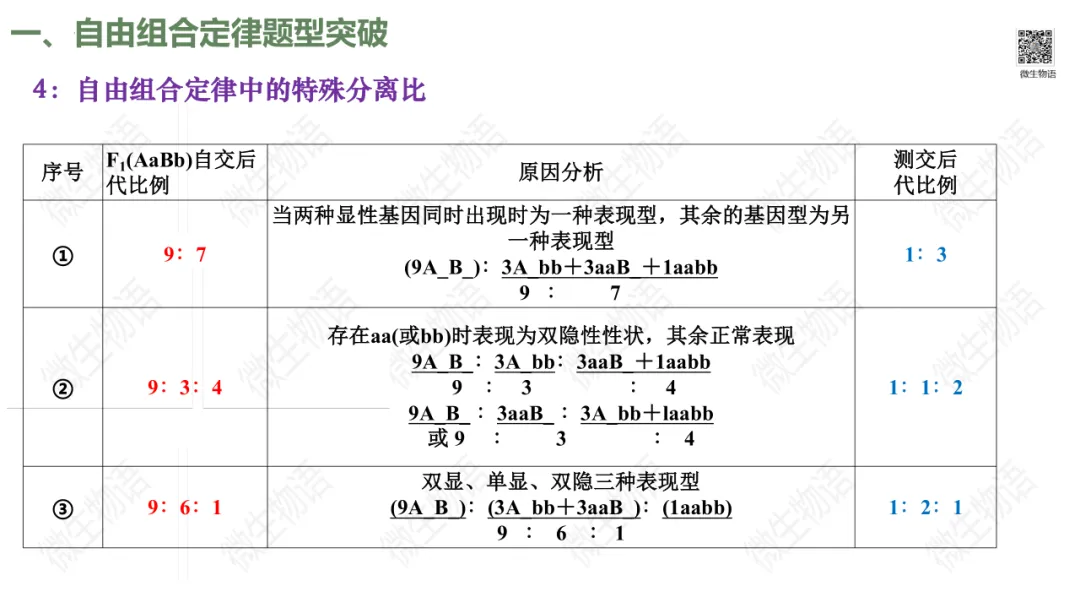 一、自由组合定律题型突破

微生物语

4：自由组合定律中的特殊分离比

| 序号 | $F_1$(AaBb)自交后代比例 | 原因分析 | 测交后代比例 |
|---|---|---|---|
| ① | 9：7 | 当两种显性基因同时出现时为一种表现型，其余的基因型为另一种表现型 (9A_B_)：3A_bb＋3aaB_＋1aabb 9 ： 7 | 1：3 |
| ② | 9：3：4 | 存在aa(或bb)时表现为双隐性性状，其余正常表现 9A_B_：3A_bb：3aaB_＋1aabb 9 ： 3 ： 4 9A_B_：3aaB_：3A_bb＋laabb 或 9 ： 3 ： 4 | 1：1：2 |
| ③ | 9：6：1 | 双显、单显、双隐三种表现型 (9A_B_)：(3A_bb＋3aaB_)：(1aabb) 9 ： 6 ： 1 | 1：2：1 |